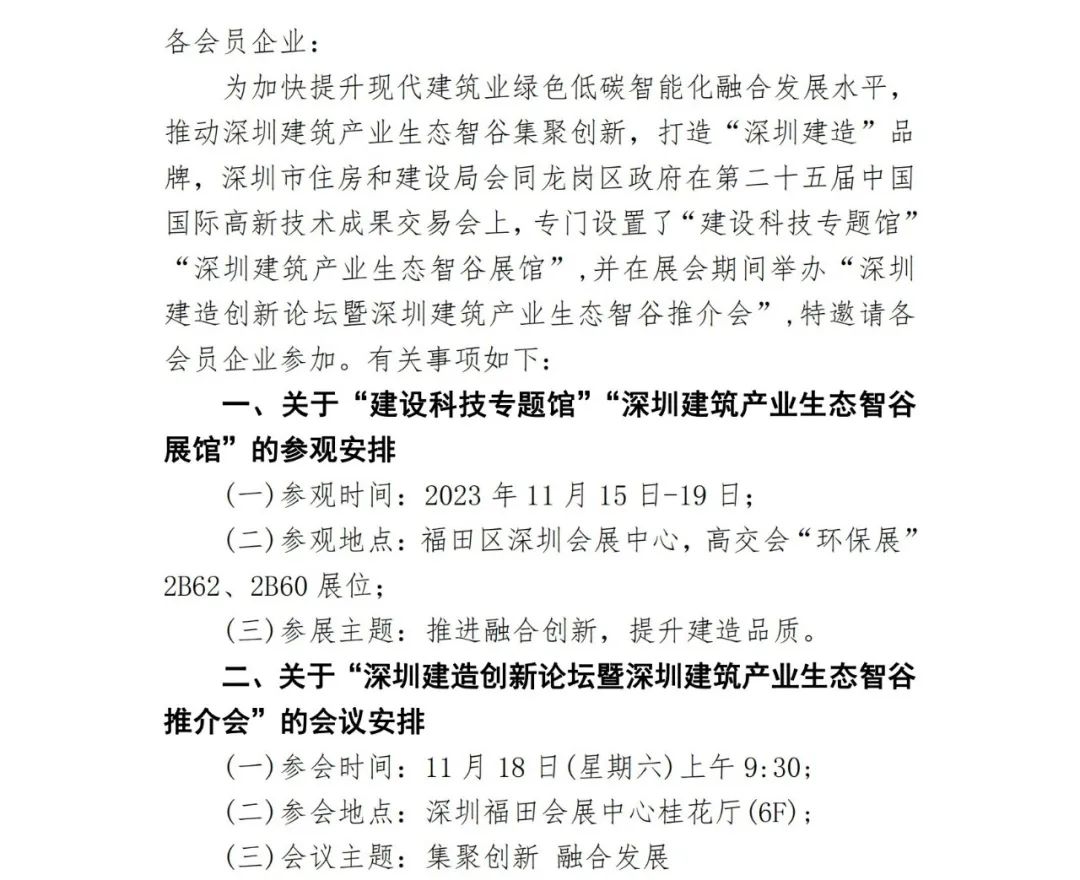 各会员企业：

为加快提升现代建筑业绿色低碳智能化融合发展水平，推动深圳建筑产业生态智谷集聚创新，打造“深圳建造”品牌，深圳市住房和建设局会同龙岗区政府在第二十五届中国国际高新技术成果交易会上，专门设置了“建设科技专题馆”“深圳建筑产业生态智谷展馆”，并在展会期间举办“深圳建造创新论坛暨深圳建筑产业生态智谷推介会”，特邀请各会员企业参加。有关事项如下：

一、关于“建设科技专题馆”“深圳建筑产业生态智谷展馆”的参观安排

(一)参观时间：2023 年 11 月 15 日-19 日；

(二)参观地点：福田区深圳会展中心，高交会“环保展”2B62、2B60 展位；

(三)参展主题：推进融合创新，提升建造品质。

二、关于“深圳建造创新论坛暨深圳建筑产业生态智谷推介会”的会议安排

(一)参会时间：11 月 18 日(星期六)上午 9:30；

(二)参会地点：深圳福田会展中心桂花厅(6F)；

(三)会议主题：集聚创新 融合发展